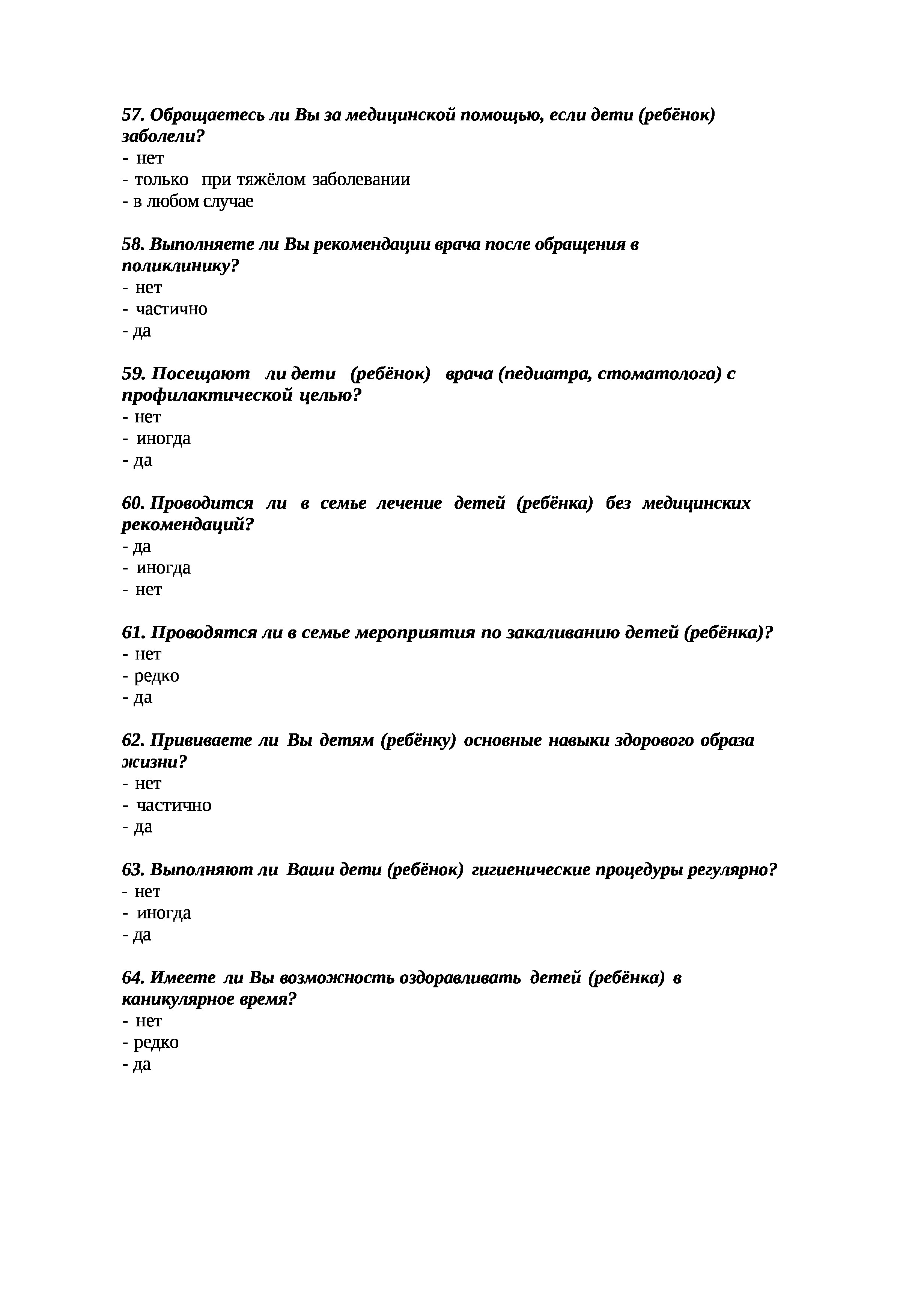 57. Обращаетесь ли Вы за медицинской помощью, если дети (ребёнок) заболели?
- нет
- только при тяжёлом заболевании
- в любом случае

58. Выполняете ли Вы рекомендации врача после обращения в поликлинику?
- нет
- частично
- да

59. Посещают ли дети (ребёнок) врача (педиатра, стоматолога) с профилактической целью?
- нет
- иногда
- да

60. Проводится ли в семье лечение детей (ребёнка) без медицинских рекомендаций?
- да
- иногда
- нет

61. Проводятся ли в семье мероприятия по закаливанию детей (ребёнка)?
- нет
- редко
- да

62. Прививаете ли Вы детям (ребёнку) основные навыки здорового образа жизни?
- нет
- частично
- да

63. Выполняют ли Ваши дети (ребёнок) гигиенические процедуры регулярно?
- нет
- иногда
- да

64. Имеете ли Вы возможность оздоравливать детей (ребёнка) в каникулярное время?
- нет
- редко
- да